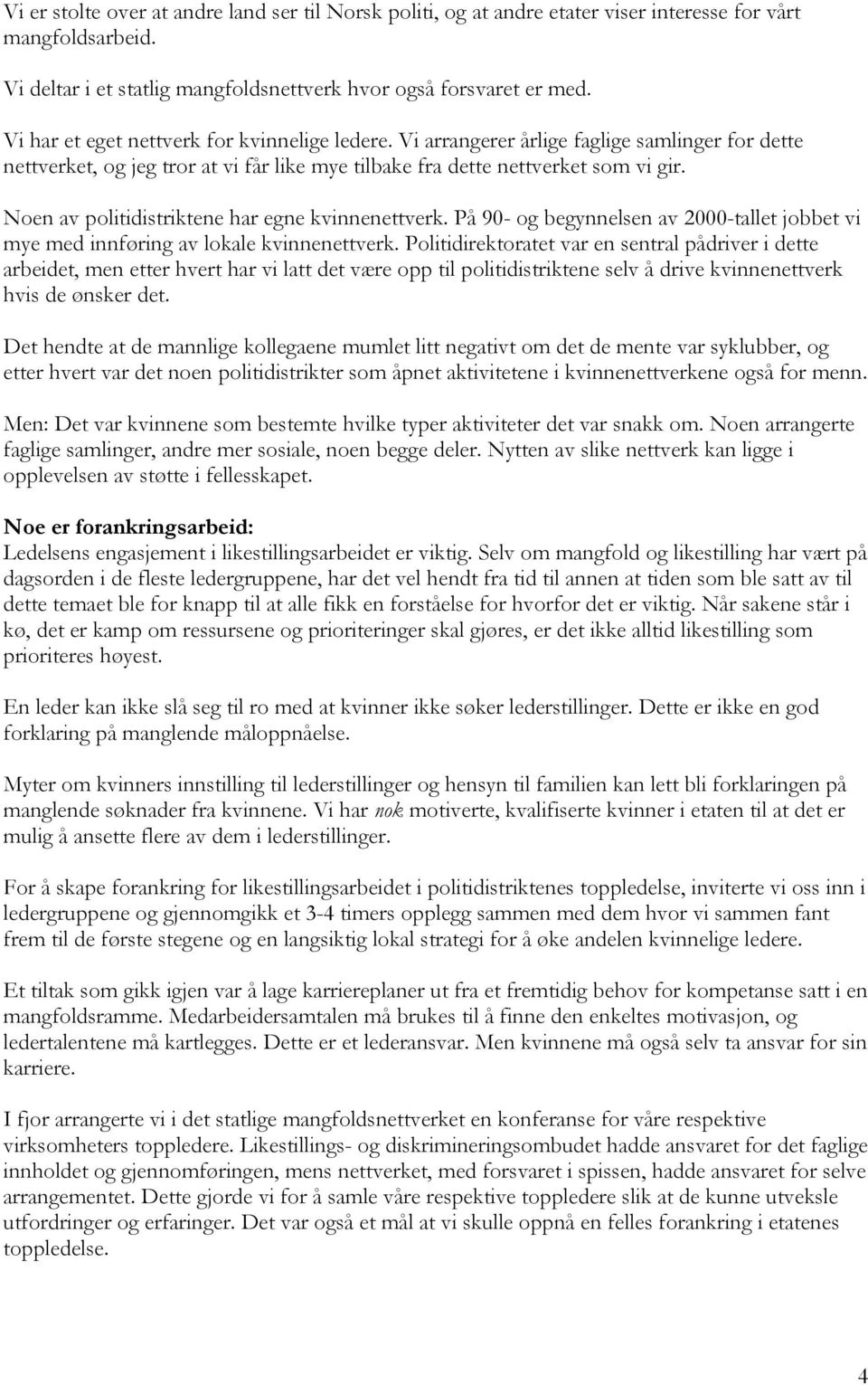 Vi er stolte over at andre land ser til Norsk politi, og at andre etater viser interesse for vårt mangfoldsarbeid.

Vi deltar i et statlig mangfoldsnettverk hvor også forsvaret er med.

Vi har et eget nettverk for kvinnelige ledere. Vi arrangerer årlige faglige samlinger for dette nettverket, og jeg tror at vi får like mye tilbake fra dette nettverket som vi gir.

Noen av politidistriktene har egne kvinnenettverk. På 90- og begynnelsen av 2000-tallet jobbet vi mye med innføring av lokale kvinnenettverk. Politidirektoratet var en sentral pådriver i dette arbeidet, men etter hvert har vi latt det være opp til politidistriktene selv å drive kvinnenettverk hvis de ønsker det.

Det hendte at de mannlige kollegaene mumlet litt negativt om det de mente var syklubber, og etter hvert var det noen politidistrikter som åpnet aktivitetene i kvinnenettverkene også for menn.

Men: Det var kvinnene som bestemte hvilke typer aktiviteter det var snakk om. Noen arrangerte faglige samlinger, andre mer sosiale, noen begge deler. Nytten av slike nettverk kan ligge i opplevelsen av støtte i fellesskapet.

Noe er forankringsarbeid:
Ledelsens engasjement i likestillingsarbeidet er viktig. Selv om mangfold og likestilling har vært på dagsorden i de fleste ledergruppene, har det vel hendt fra tid til annen at tiden som ble satt av til dette temaet ble for knapp til at alle fikk en forståelse for hvorfor det er viktig. Når sakene står i kø, det er kamp om ressursene og prioriteringer skal gjøres, er det ikke alltid likestilling som prioriteres høyest.

En leder kan ikke slå seg til ro med at kvinner ikke søker lederstillinger. Dette er ikke en god forklaring på manglende måloppnåelse.

Myter om kvinners innstilling til lederstillinger og hensyn til familien kan lett bli forklaringen på manglende søknader fra kvinnene. Vi har nok motiverte, kvalifiserte kvinner i etaten til at det er mulig å ansette flere av dem i lederstillinger.

For å skape forankring for likestillingsarbeidet i politidistriktenes toppledelse, inviterte vi oss inn i ledergruppene og gjennomgikk et 3-4 timers opplegg sammen med dem hvor vi sammen fant frem til de første stegene og en langsiktig lokal strategi for å øke andelen kvinnelige ledere.

Et tiltak som gikk igjen var å lage karriereplaner ut fra et fremtidig behov for kompetanse satt i en mangfoldsramme. Medarbeidersamtalen må brukes til å finne den enkeltes motivasjon, og ledertalentene må kartlegges. Dette er et lederansvar. Men kvinnene må også selv ta ansvar for sin karriere.

I fjor arrangerte vi i det statlige mangfoldsnettverket en konferanse for våre respektive virksomheters toppledere. Likestillings- og diskrimineringsombudet hadde ansvaret for det faglige innholdet og gjennomføringen, mens nettverket, med forsvaret i spissen, hadde ansvaret for selve arrangementet. Dette gjorde vi for å samle våre respektive toppledere slik at de kunne utveksle utfordringer og erfaringer. Det var også et mål at vi skulle oppnå en felles forankring i etatenes toppledelse.

4